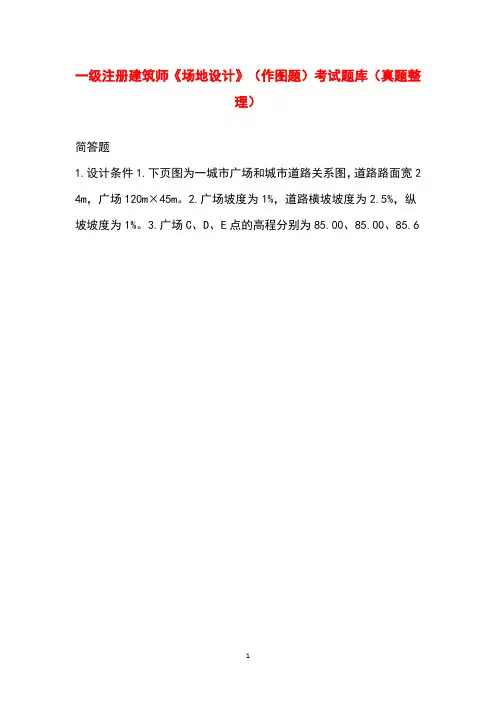 一级注册建筑师《场地设计》（作图题）考试题库（真题整理）

简答题

1.设计条件 1.下页图为一城市广场和城市道路关系图，道路路面宽 24m，广场 120m×45m。2.广场坡度为 1%，道路横坡坡度为 2.5%，纵坡坡度为 1%。3.广场 C、D、E 点的高程分别为 85.00、85.00、85.6

1